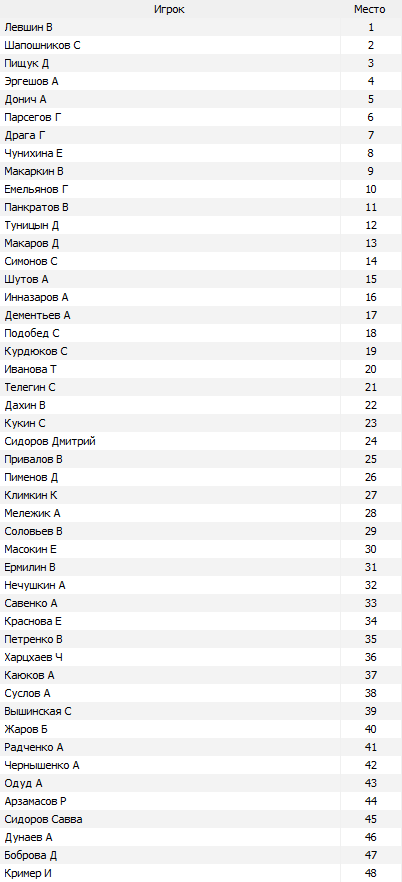 | Игрок | Место |
|---|---|
| Левшин В | 1 |
| Шапошников С | 2 |
| Пищук Д | 3 |
| Эргешов А | 4 |
| Донич А | 5 |
| Парсегов Г | 6 |
| Драга Г | 7 |
| Чунихина Е | 8 |
| Макаркин В | 9 |
| Емельянов Г | 10 |
| Панкратов В | 11 |
| Туницын Д | 12 |
| Макаров Д | 13 |
| Симонов С | 14 |
| Шутов А | 15 |
| Инназаров А | 16 |
| Дементьев А | 17 |
| Подобед С | 18 |
| Курдюков С | 19 |
| Иванова Т | 20 |
| Телегин С | 21 |
| Дахин В | 22 |
| Кукин С | 23 |
| Сидоров Дмитрий | 24 |
| Привалов В | 25 |
| Пименов Д | 26 |
| Климкин К | 27 |
| Мележик А | 28 |
| Соловьев В | 29 |
| Масокин Е | 30 |
| Ермилин В | 31 |
| Нечушкин А | 32 |
| Савенко А | 33 |
| Краснова Е | 34 |
| Петренко В | 35 |
| Харцхаев Ч | 36 |
| Каюков А | 37 |
| Суслов А | 38 |
| Вышинская С | 39 |
| Жаров Б | 40 |
| Радченко А | 41 |
| Чернышенко А | 42 |
| Одуд А | 43 |
| Арзамасов Р | 44 |
| Сидоров Савва | 45 |
| Дунаев А | 46 |
| Боброва Д | 47 |
| Кример И | 48 |